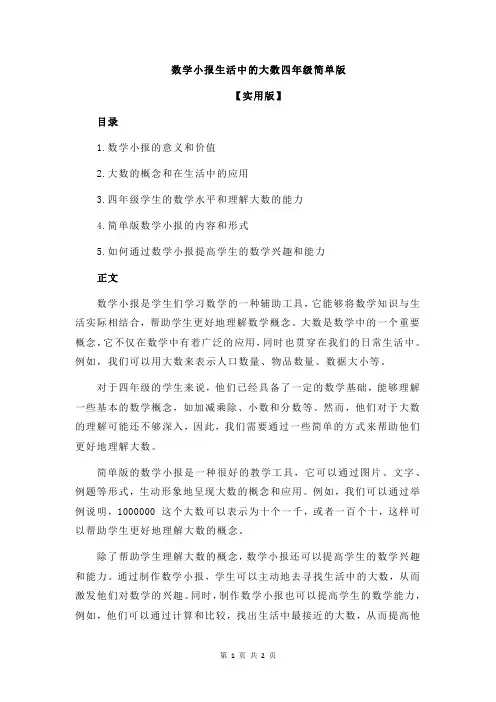 数学小报生活中的大数四年级简单版

【实用版】

目录

1.数学小报的意义和价值

2.大数的概念和在生活中的应用

3.四年级学生的数学水平和理解大数的能力

4.简单版数学小报的内容和形式

5.如何通过数学小报提高学生的数学兴趣和能力

正文

数学小报是学生们学习数学的一种辅助工具，它能够将数学知识与生活实际相结合，帮助学生更好地理解数学概念。大数是数学中的一个重要概念，它不仅在数学中有着广泛的应用，同时也贯穿在我们的日常生活中。例如，我们可以用大数来表示人口数量、物品数量、数据大小等。

对于四年级的学生来说，他们已经具备了一定的数学基础，能够理解一些基本的数学概念，如加减乘除、小数和分数等。然而，他们对于大数的理解可能还不够深入，因此，我们需要通过一些简单的方式来帮助他们更好地理解大数。

简单版的数学小报是一种很好的教学工具，它可以通过图片、文字、例题等形式，生动形象地呈现大数的概念和应用。例如，我们可以通过举例说明，1000000 这个大数可以表示为十个一千，或者一百个十，这样可以帮助学生更好地理解大数的概念。

除了帮助学生理解大数的概念，数学小报还可以提高学生的数学兴趣和能力。通过制作数学小报，学生可以主动地去寻找生活中的大数，从而激发他们对数学的兴趣。同时，制作数学小报也可以提高学生的数学能力，例如，他们可以通过计算和比较，找出生活中最接近的大数，从而提高他

第 1 页 共 2 页